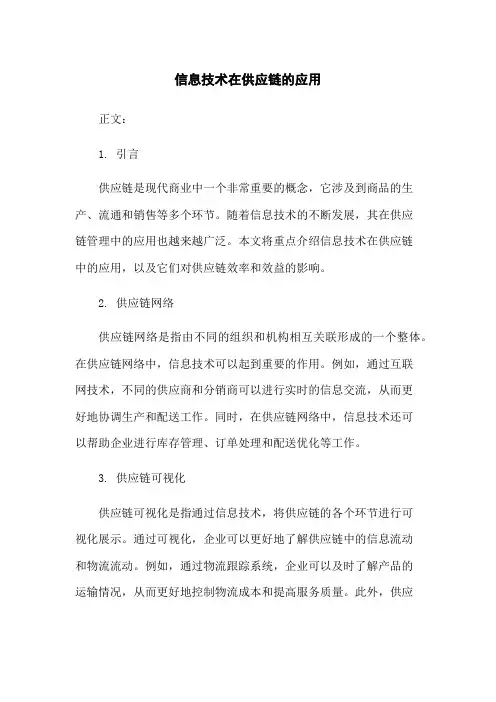 信息技术在供应链的应用

正文：

1. 引言

供应链是现代商业中一个非常重要的概念，它涉及到商品的生产、流通和销售等多个环节。随着信息技术的不断发展，其在供应链管理中的应用也越来越广泛。本文将重点介绍信息技术在供应链中的应用，以及它们对供应链效率和效益的影响。

2. 供应链网络

供应链网络是指由不同的组织和机构相互关联形成的一个整体。在供应链网络中，信息技术可以起到重要的作用。例如，通过互联网技术，不同的供应商和分销商可以进行实时的信息交流，从而更好地协调生产和配送工作。同时，在供应链网络中，信息技术还可以帮助企业进行库存管理、订单处理和配送优化等工作。

3. 供应链可视化

供应链可视化是指通过信息技术，将供应链的各个环节进行可视化展示。通过可视化，企业可以更好地了解供应链中的信息流动和物流流动。例如，通过物流跟踪系统，企业可以及时了解产品的运输情况，从而更好地控制物流成本和提高服务质量。此外，供应